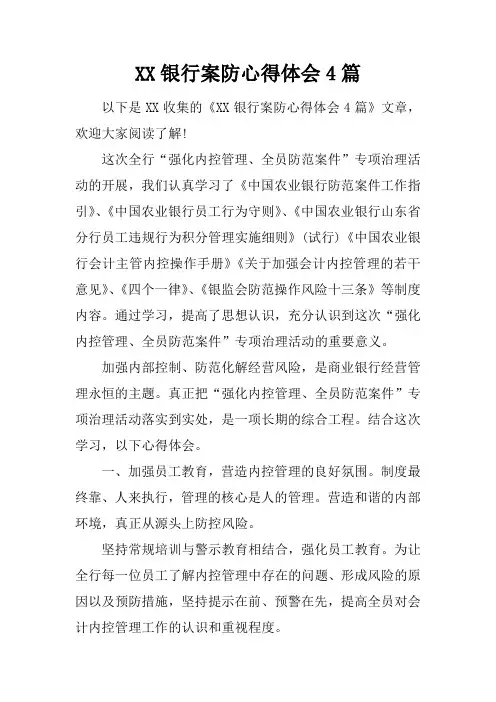 XX 银行案防心得体会 4 篇

以下是 XX 收集的《XX 银行案防心得体会 4 篇》文章，欢迎大家阅读了解！

这次全行“强化内控管理、全员防范案件”专项治理活动的开展，我们认真学习了《中国农业银行防范案件工作指引》、《中国农业银行员工行为守则》、《中国农业银行山东省分行员工违规行为积分管理实施细则》（试行）《中国农业银行会计主管内控操作手册》《关于加强会计内控管理的若干意见》、《四个一律》、《银监会防范操作风险十三条》等制度内容。通过学习，提高了思想认识，充分认识到这次“强化内控管理、全员防范案件”专项治理活动的重要意义。

加强内部控制、防范化解经营风险，是商业银行经营管理永恒的主题。真正把“强化内控管理、全员防范案件”专项治理活动落实到实处，是一项长期的综合工程。结合这次学习，以下心得体会。

一、加强员工教育，营造内控管理的良好氛围。制度最终靠、人来执行，管理的核心是人的管理。营造和谐的内部环境，真正从源头上防控风险。

坚持常规培训与警示教育相结合，强化员工教育。为让全行每一位员工了解内控管理中存在的问题、形成风险的原因以及预防措施，坚持提示在前、预警在先，提高全员对会计内控管理工作的认识和重视程度。